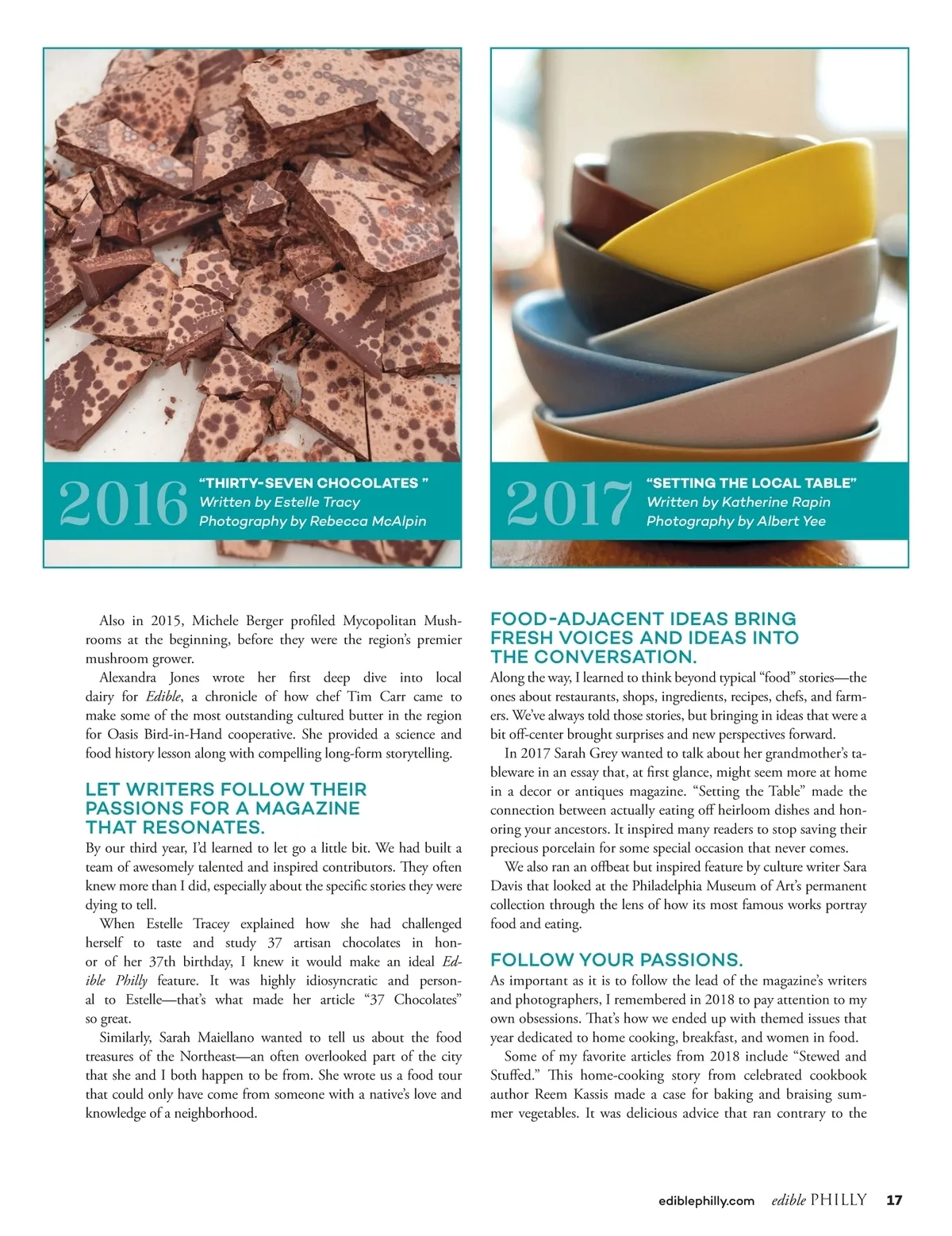 2016 "THIRTY-SEVEN CHOCOLATES "
Written by Estelle Tracy
Photography by Rebecca McAlpin

2017 "SETTING THE LOCAL TABLE"
Written by Katherine Rapin
Photography by Albert Yee

Also in 2015, Michele Berger profiled Mycopolitan Mushrooms at the beginning, before they were the region's premier mushroom grower.

Alexandra Jones wrote her first deep dive into local dairy for Edible, a chronicle of how chef Tim Carr came to make some of the most outstanding cultured butter in the region for Oasis Bird-in-Hand cooperative. She provided a science and food history lesson along with compelling long-form storytelling.

LET WRITERS FOLLOW THEIR PASSIONS FOR A MAGAZINE THAT RESONATES.

By our third year, I'd learned to let go a little bit. We had built a team of awesomely talented and inspired contributors. They often knew more than I did, especially about the specific stories they were dying to tell.

When Estelle Tracey explained how she had challenged herself to taste and study 37 artisan chocolates in honor of her 37th birthday, I knew it would make an ideal Edible Philly feature. It was highly idiosyncratic and personal to Estelle—that's what made her article "37 Chocolates" so great.

Similarly, Sarah Maiellano wanted to tell us about the food treasures of the Northeast—an often overlooked part of the city that she and I both happen to be from. She wrote us a food tour that could only have come from someone with a native's love and knowledge of a neighborhood.

FOOD-ADJACENT IDEAS BRING FRESH VOICES AND IDEAS INTO THE CONVERSATION.

Along the way, I learned to think beyond typical "food" stories—the ones about restaurants, shops, ingredients, recipes, chefs, and farmers. We've always told those stories, but bringing in ideas that were a bit off-center brought surprises and new perspectives forward.

In 2017 Sarah Grey wanted to talk about her grandmother's tableware in an essay that, at first glance, might seem more at home in a decor or antiques magazine. "Setting the Table" made the connection between actually eating off heirloom dishes and honoring your ancestors. It inspired many readers to stop saving their precious porcelain for some special occasion that never comes.

We also ran an offbeat but inspired feature by culture writer Sara Davis that looked at the Philadelphia Museum of Art's permanent collection through the lens of how its most famous works portray food and eating.

FOLLOW YOUR PASSIONS.

As important as it is to follow the lead of the magazine's writers and photographers, I remembered in 2018 to pay attention to my own obsessions. That's how we ended up with themed issues that year dedicated to home cooking, breakfast, and women in food.

Some of my favorite articles from 2018 include "Stewed and Stuffed." This home-cooking story from celebrated cookbook author Reem Kassis made a case for baking and braising summer vegetables. It was delicious advice that ran contrary to the

ediblephilly.com edible PHILLY 17